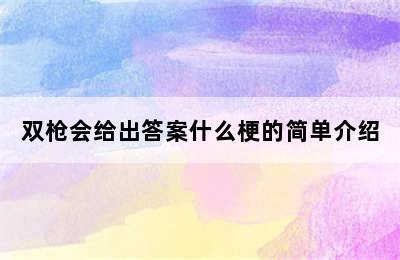 双枪会给出答案什么梗的简单介绍